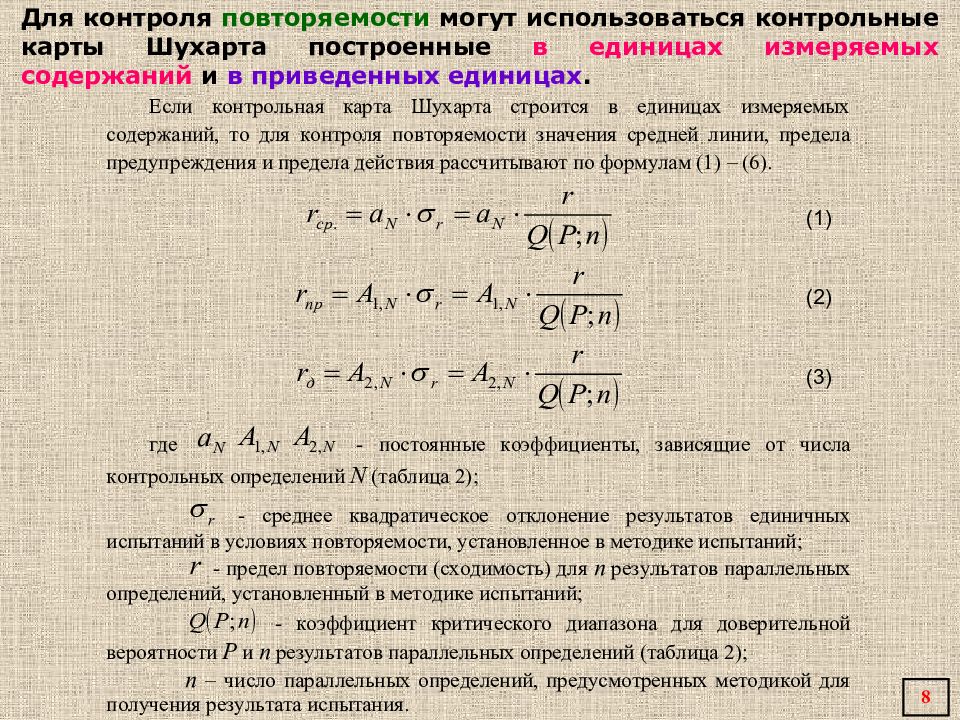 Для контроля повторяемости могут использоваться контрольные карты Шухарта построенные в единицах измеряемых содержаний и в приведенных единицах.

Если контрольная карта Шухарта строится в единицах измеряемых содержаний, то для контроля повторяемости значения средней линии, предела предупреждения и предела действия рассчитывают по формулам (1) – (6).

$r_{ср.} = a_N \cdot \sigma_r = a_N \cdot \frac{r}{Q(P;n)}$ (1)

$r_{пр} = A_{1,N} \cdot \sigma_r = A_{1,N} \cdot \frac{r}{Q(P;n)}$ (2)

$r_{д} = A_{2,N} \cdot \sigma_r = A_{2,N} \cdot \frac{r}{Q(P;n)}$ (3)

где $a_N$ $A_{1,N}$ $A_{2,N}$ - постоянные коэффициенты, зависящие от числа контрольных определений $N$ (таблица 2);

$\sigma_r$ - среднее квадратическое отклонение результатов единичных испытаний в условиях повторяемости, установленное в методике испытаний;

$r$ - предел повторяемости (сходимость) для $n$ результатов параллельных определений, установленный в методике испытаний;

$Q(P;n)$ - коэффициент критического диапазона для доверительной вероятности $P$ и $n$ результатов параллельных определений (таблица 2);

$n$ – число параллельных определений, предусмотренных методикой для получения результата испытания.

8